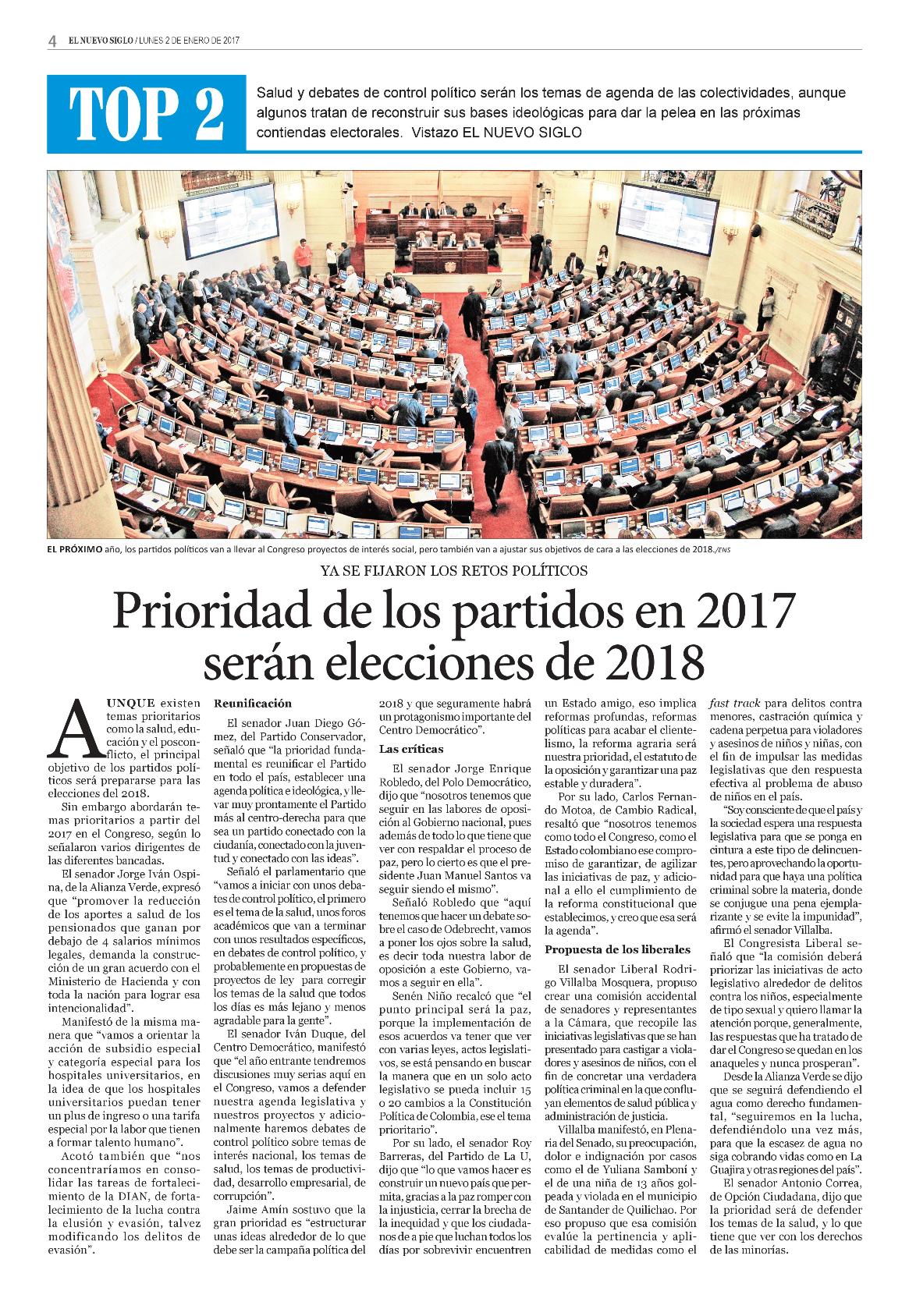 4 EL NUEVO SIGLO / LUNES 2 DE ENERO DE 2017

TOP 2

Salud y debates de control político serán los temas de agenda de las colectividades, aunque algunos tratan de reconstruir sus bases ideológicas para dar la pelea en las próximas contiendas electorales. Vistazo EL NUEVO SIGLO

EL PRÓXIMO año, los partidos políticos van a llevar al Congreso proyectos de interés social, pero también van a ajustar sus objetivos de cara a las elecciones de 2018./ENS

YA SE FIJARON LOS RETOS POLÍTICOS

Prioridad de los partidos en 2017 serán elecciones de 2018

AUNQUE existen temas prioritarios como la salud, educación y el posconflicto, el principal objetivo de los partidos políticos será prepararse para las elecciones del 2018.

Sin embargo abordarán temas prioritarios a partir del 2017 en el Congreso, según lo señalaron varios dirigentes de las diferentes bancadas.

El senador Jorge Iván Ospina, de la Alianza Verde, expresó que "promover la reducción de los aportes a salud de los pensionados que ganan por debajo de 4 salarios mínimos legales, demanda la construcción de un gran acuerdo con el Ministerio de Hacienda y con toda la nación para lograr esa intencionalidad".

Manifestó de la misma manera que "vamos a orientar la acción de subsidio especial y categoría especial para los hospitales universitarios, en la idea de que los hospitales universitarios puedan tener un plus de ingreso o una tarifa especial por la labor que tienen a formar talento humano".

Acotó también que "nos concentraríamos en consolidar las tareas de fortalecimiento de la DIAN, de fortalecimiento de la lucha contra la elusión y evasión, talvez modificando los delitos de evasión".

Reunificación

El senador Juan Diego Gómez, del Partido Conservador, señaló que "la prioridad fundamental es reunificar el Partido en todo el país, establecer una agenda política e ideológica, y llevar muy prontamente el Partido más al centro-derecha para que sea un partido conectado con la ciudanía, conectado con la juventud y conectado con las ideas".

Señaló el parlamentario que "vamos a iniciar con unos debates de control político, el primero es el tema de la salud, unos foros académicos que van a terminar con unos resultados específicos, en debates de control político, y probablemente en propuestas de proyectos de ley para corregir los temas de la salud que todos los días es más lejano y menos agradable para la gente".

El senador Iván Duque, del Centro Democrático, manifestó que "el año entrante tendremos discusiones muy serias aquí en el Congreso, vamos a defender nuestra agenda legislativa y nuestros proyectos y adicionalmente haremos debates de control político sobre temas de interés nacional, los temas de salud, los temas de productividad, desarrollo empresarial, de corrupción".

Jaime Amín sostuvo que la gran prioridad es "estructurar unas ideas alrededor de lo que debe ser la campaña política del 2018 y que seguramente habrá un protagonismo importante del Centro Democrático".

Las críticas

El senador Jorge Enrique Robledo, del Polo Democrático, dijo que "nosotros tenemos que seguir en las labores de oposición al Gobierno nacional, pues además de todo lo que tiene que ver con respaldar el proceso de paz, pero lo cierto es que el presidente Juan Manuel Santos va seguir siendo el mismo".

Señaló Robledo que "aquí tenemos que hacer un debate sobre el caso de Odebrecht, vamos a poner los ojos sobre la salud, es decir toda nuestra labor de oposición a este Gobierno, vamos a seguir en ella".

Senén Niño recalcó que "el punto principal será la paz, porque la implementación de esos acuerdos va tener que ver con varias leyes, actos legislativos, se está pensando en buscar la manera que en un solo acto legislativo se pueda incluir 15 o 20 cambios a la Constitución Política de Colombia, ese el tema prioritario".

Por su lado, el senador Roy Barreras, del Partido de La U, dijo que "lo que vamos hacer es construir un nuevo país que permita, gracias a la paz romper con la injusticia, cerrar la brecha de la inequidad y que los ciudadanos de a pie que luchan todos los días por sobrevivir encuentren un Estado amigo, eso implica reformas profundas, reformas políticas para acabar el clientelismo, la reforma agraria será nuestra prioridad, el estatuto de la oposición y garantizar una paz estable y duradera".

Por su lado, Carlos Fernando Motoa, de Cambio Radical, resaltó que "nosotros tenemos como todo el Congreso, como el Estado colombiano ese compromiso de garantizar, de agilizar las iniciativas de paz, y adicional a ello el cumplimiento de la reforma constitucional que establecimos, y creo que esa será la agenda".

Propuesta de los liberales

El senador Liberal Rodrigo Villalba Mosquera, propuso crear una comisión accidental de senadores y representantes a la Cámara, que recopile las iniciativas legislativas que se han presentado para castigar a violadores y asesinos de niños, con el fin de concretar una verdadera política criminal en la que confluyan elementos de salud pública y administración de justicia.

Villalba manifestó, en Plenaria del Senado, su preocupación, dolor e indignación por casos como el de Yuliana Samboní y el de una niña de 13 años golpeada y violada en el municipio de Santander de Quilichao. Por eso propuso que esa comisión evalúe la pertinencia y aplicabilidad de medidas como el fast track para delitos contra menores, castración química y cadena perpetua para violadores y asesinos de niños y niñas, con el fin de impulsar las medidas legislativas que den respuesta efectiva al problema de abuso de niños en el país.

"Soy consciente de que el país y la sociedad espera una respuesta legislativa para que se ponga en cintura a este tipo de delincuentes, pero aprovechando la oportunidad para que haya una política criminal sobre la materia, donde se conjugue una pena ejemplarizante y se evite la impunidad", afirmó el senador Villalba.

El Congresista Liberal señaló que "la comisión deberá priorizar las iniciativas de acto legislativo alrededor de delitos contra los niños, especialmente de tipo sexual y quiero llamar la atención porque, generalmente, las respuestas que ha tratado de dar el Congreso se quedan en los anaqueles y nunca prosperan".

Desde la Alianza Verde se dijo que se seguirá defendiendo el agua como derecho fundamental, "seguiremos en la lucha, defendiéndolo una vez más, para que la escasez de agua no siga cobrando vidas como en La Guajira y otras regiones del país".

El senador Antonio Correa, de Opción Ciudadana, dijo que la prioridad será de defender los temas de la salud, y lo que tiene que ver con los derechos de las minorías.